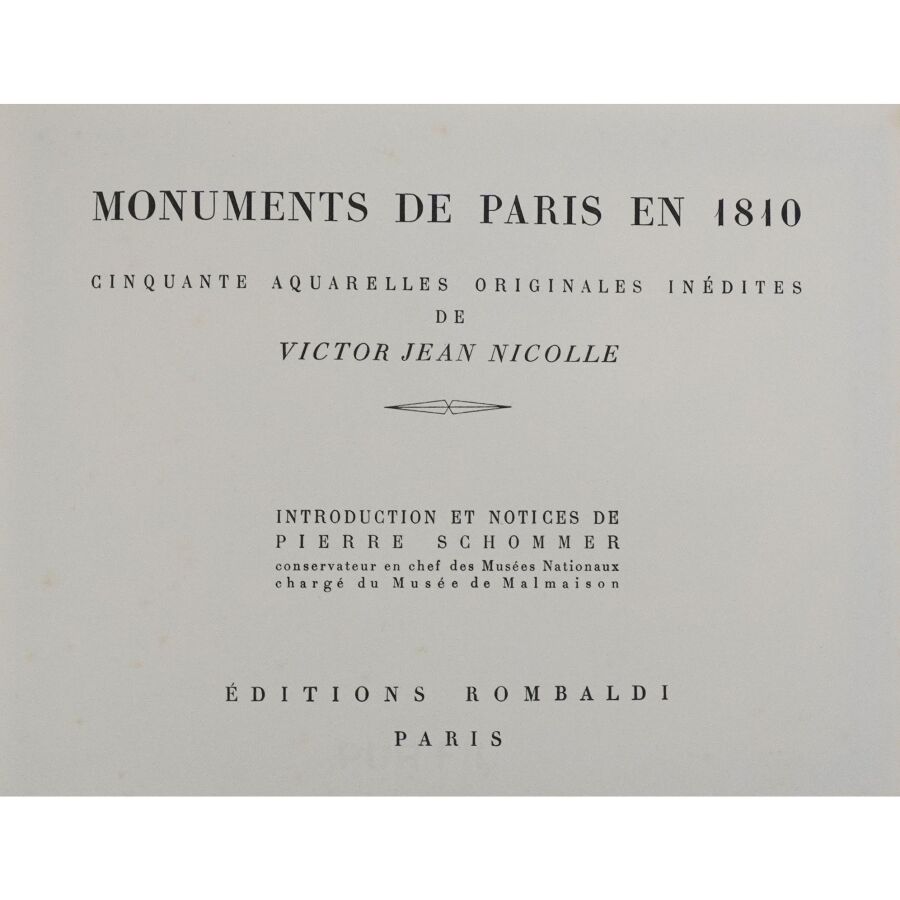 MONUMENTS DE PARIS EN 1810

CINQUANTE AQUARELLES ORIGINALES INÉDITES
DE
VICTOR JEAN NICOLLE

INTRODUCTION ET NOTICES DE
PIERRE SCHOMMER
conservateur en chef des Musées Nationaux
chargé du Musée de Malmaison

ÉDITIONS ROMBALDI
PARIS